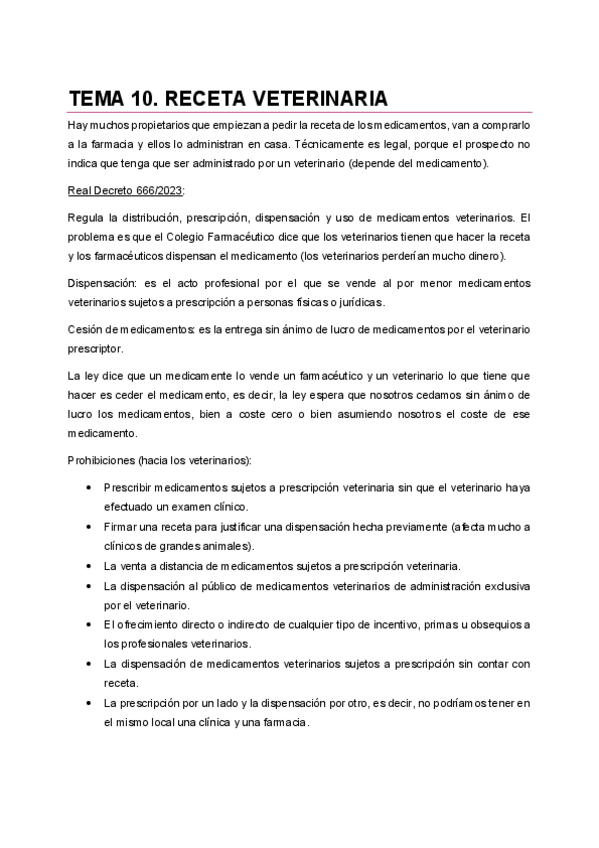 TEMA 10. RECETA VETERINARIA

Hay muchos propietarios que empiezan a pedir la receta de los medicamentos, van a comprarlo a la farmacia y ellos lo administran en casa. Técnicamente es legal, porque el prospecto no indica que tenga que ser administrado por un veterinario (depende del medicamento).

Real Decreto 666/2023:

Regula la distribución, prescripción, dispensación y uso de medicamentos veterinarios. El problema es que el Colegio Farmacéutico dice que los veterinarios tienen que hacer la receta y los farmacéuticos dispensan el medicamento (los veterinarios perderían mucho dinero).

Dispensación: es el acto profesional por el que se vende al por menor medicamentos veterinarios sujetos a prescripción a personas físicas o jurídicas.

Cesión de medicamentos: es la entrega sin ánimo de lucro de medicamentos por el veterinario prescriptor.

La ley dice que un medicamente lo vende un farmacéutico y un veterinario lo que tiene que hacer es ceder el medicamento, es decir, la ley espera que nosotros cedamos sin ánimo de lucro los medicamentos, bien a coste cero o bien asumiendo nosotros el coste de ese medicamento.

Prohibiciones (hacia los veterinarios):

• Prescribir medicamentos sujetos a prescripción veterinaria sin que el veterinario haya efectuado un examen clínico.
• Firmar una receta para justificar una dispensación hecha previamente (afecta mucho a clínicos de grandes animales).
• La venta a distancia de medicamentos sujetos a prescripción veterinaria.
• La dispensación al público de medicamentos veterinarios de administración exclusiva por el veterinario.
• El ofrecimiento directo o indirecto de cualquier tipo de incentivo, primas u obsequios a los profesionales veterinarios.
• La dispensación de medicamentos veterinarios sujetos a prescripción sin contar con receta.
• La prescripción por un lado y la dispensación por otro, es decir, no podríamos tener en el mismo local una clínica y una farmacia.